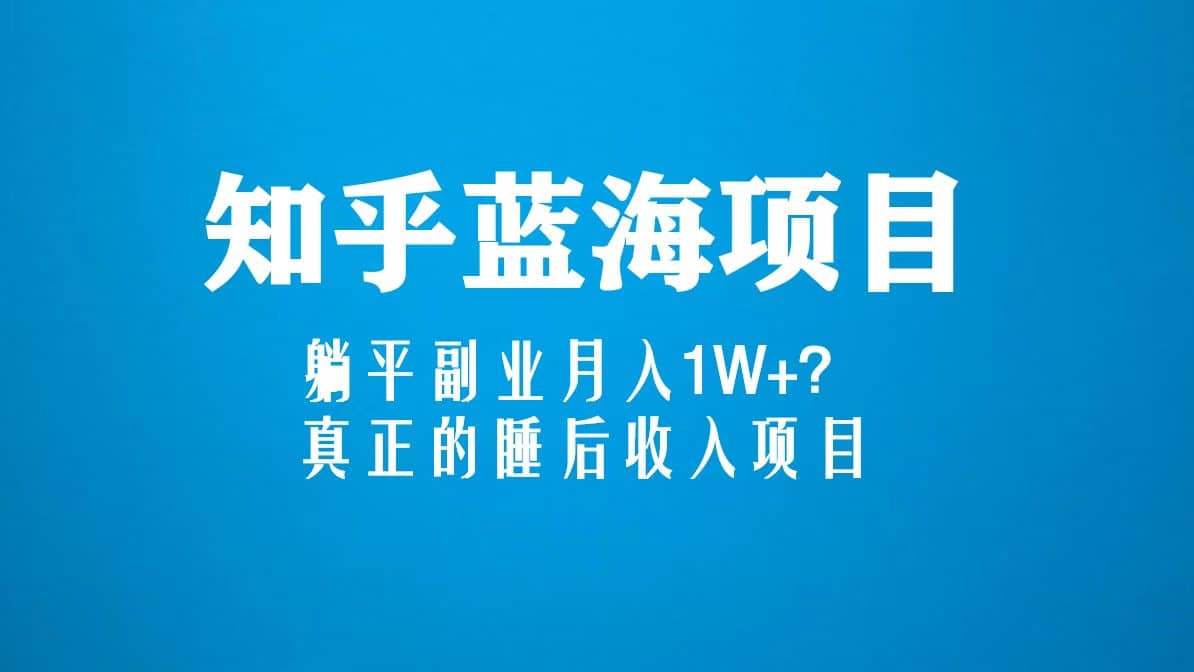 知乎蓝海项目

躺平副业月入1W+?
真正的睡后收入项目